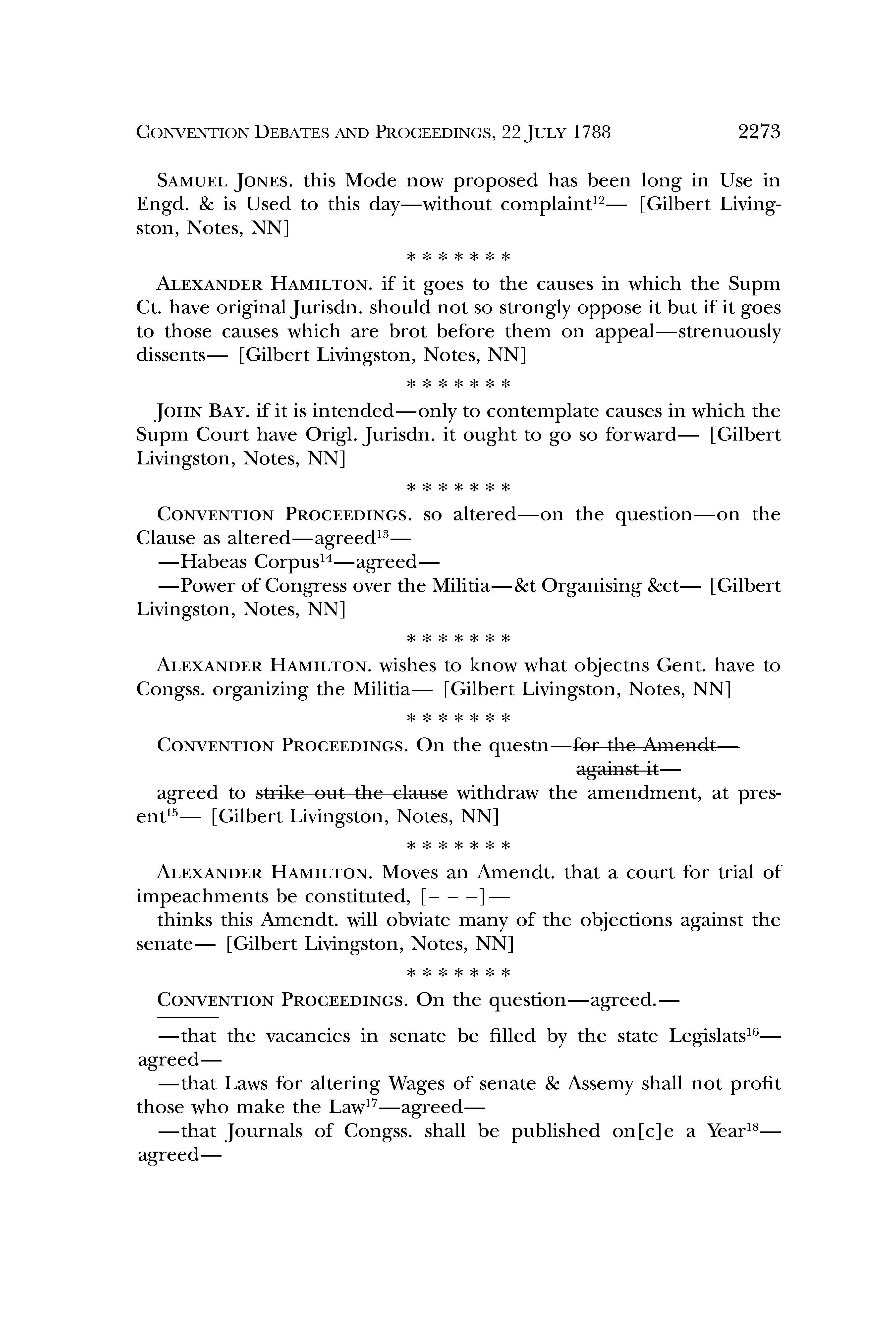 CONVENTION DEBATES AND PROCEEDINGS, 22 JULY 1788 2273

SAMUEL JONES. this Mode now proposed has been long in Use in Engd. & is Used to this day—without complaint$^{12}$— [Gilbert Livingston, Notes, NN]

\* \* \* \* \* \* \*

ALEXANDER HAMILTON. if it goes to the causes in which the Supm Ct. have original Jurisdn. should not so strongly oppose it but if it goes to those causes which are brot before them on appeal—strenuously dissents— [Gilbert Livingston, Notes, NN]

\* \* \* \* \* \* \*

JOHN BAY. if it is intended—only to contemplate causes in which the Supm Court have Origl. Jurisdn. it ought to go so forward— [Gilbert Livingston, Notes, NN]

\* \* \* \* \* \* \*

CONVENTION PROCEEDINGS. so altered—on the question—on the Clause as altered—agreed$^{13}$—
—Habeas Corpus$^{14}$—agreed—
—Power of Congress over the Militia—&t Organising &ct— [Gilbert Livingston, Notes, NN]

\* \* \* \* \* \* \*

ALEXANDER HAMILTON. wishes to know what objectns Gent. have to Congss. organizing the Militia— [Gilbert Livingston, Notes, NN]

\* \* \* \* \* \* \*

CONVENTION PROCEEDINGS. On the questn—~~for the Amendt—~~ ~~against it~~—
agreed to ~~strike out the clause~~ withdraw the amendment, at present$^{15}$— [Gilbert Livingston, Notes, NN]

\* \* \* \* \* \* \*

ALEXANDER HAMILTON. Moves an Amendt. that a court for trial of impeachments be constituted, [– – –]—
thinks this Amendt. will obviate many of the objections against the senate— [Gilbert Livingston, Notes, NN]

\* \* \* \* \* \* \*

CONVENTION PROCEEDINGS. On the question—agreed.—

—that the vacancies in senate be filled by the state Legislats$^{16}$—agreed—
—that Laws for altering Wages of senate & Assemy shall not profit those who make the Law$^{17}$—agreed—
—that Journals of Congss. shall be published on[c]e a Year$^{18}$—agreed—